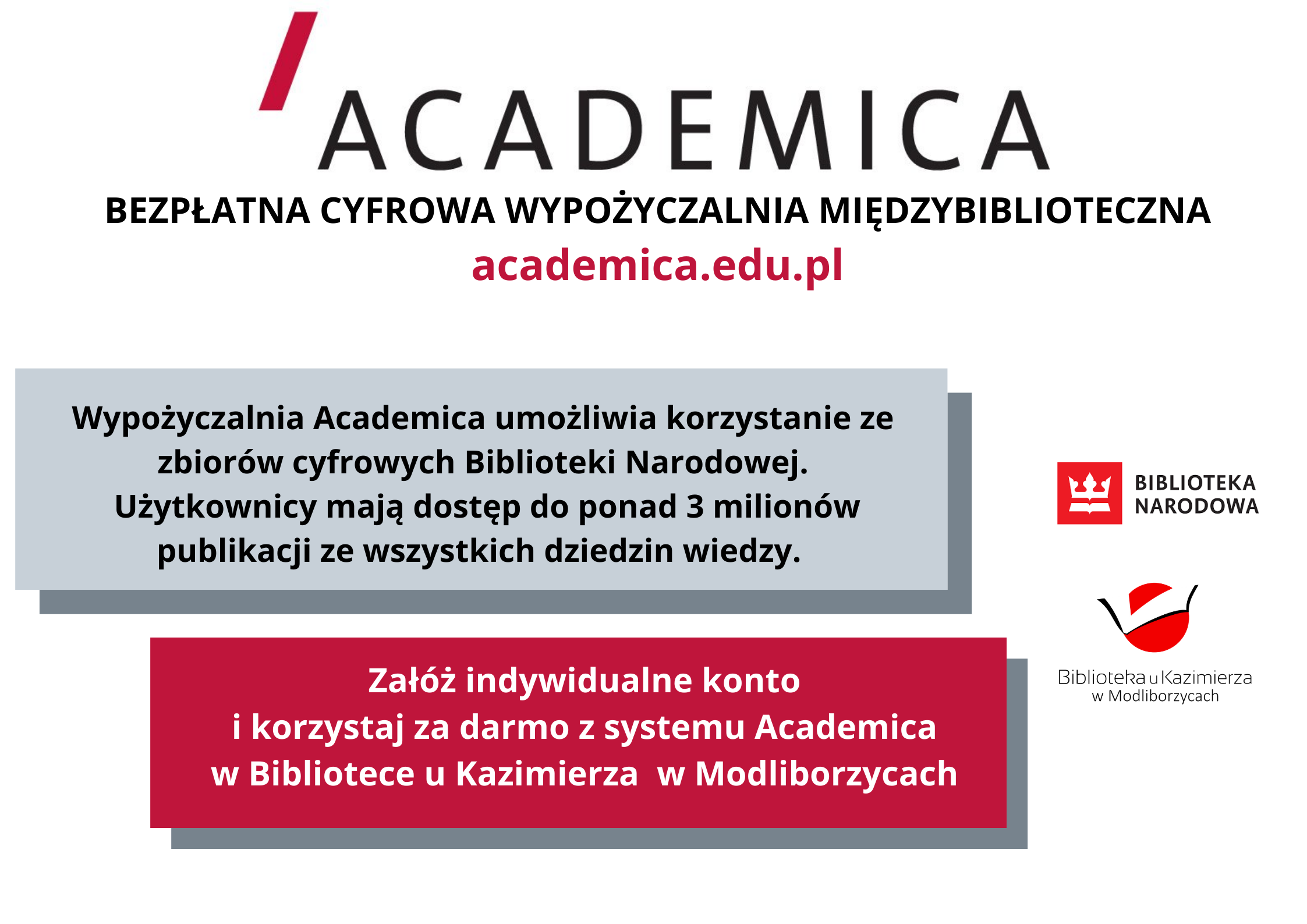 ACADEMICA

BEZPŁATNA CYFROWA WYPOŻYCZALNIA MIĘDZYBIBLIOTECZNA

academica.edu.pl

Wypożyczalnia Academica umożliwia korzystanie ze zbiorów cyfrowych Biblioteki Narodowej. Użytkownicy mają dostęp do ponad 3 milionów publikacji ze wszystkich dziedzin wiedzy.

BIBLIOTEKA NARODOWA

Biblioteka u Kazimierza w Modliborzycach

Załóż indywidualne konto i korzystaj za darmo z systemu Academica w Bibliotece u Kazimierza w Modliborzycach